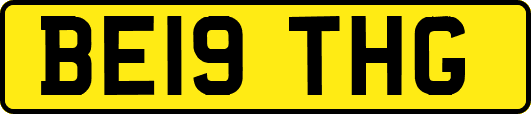 BE19 THG